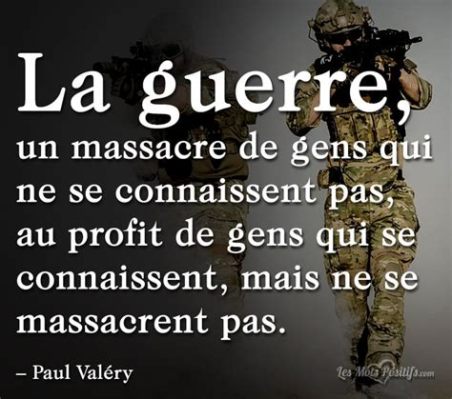 La guerre,
un massacre de gens qui ne se connaissent pas, au profit de gens qui se connaissent, mais ne se massacrent pas.

– Paul Valéry

Les Mots Positifs.com